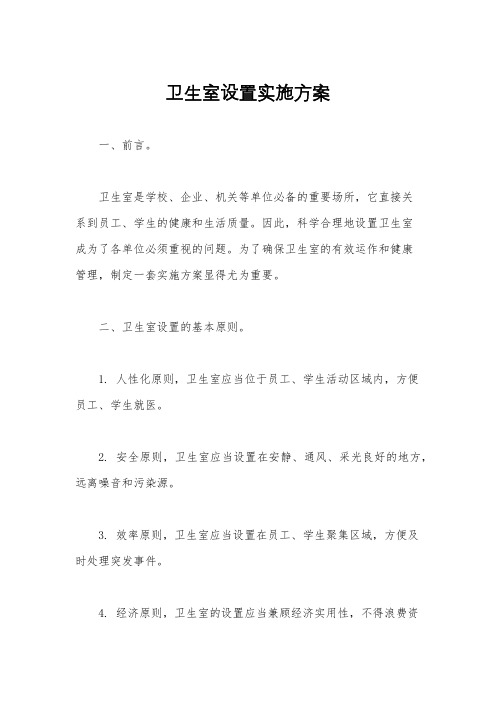 卫生室设置实施方案

一、前言。

卫生室是学校、企业、机关等单位必备的重要场所，它直接关系到员工、学生的健康和生活质量。因此，科学合理地设置卫生室成为了各单位必须重视的问题。为了确保卫生室的有效运作和健康管理，制定一套实施方案显得尤为重要。

二、卫生室设置的基本原则。

1. 人性化原则，卫生室应当位于员工、学生活动区域内，方便员工、学生就医。

2. 安全原则，卫生室应当设置在安静、通风、采光良好的地方，远离噪音和污染源。

3. 效率原则，卫生室应当设置在员工、学生聚集区域，方便及时处理突发事件。

4. 经济原则，卫生室的设置应当兼顾经济实用性，不得浪费资